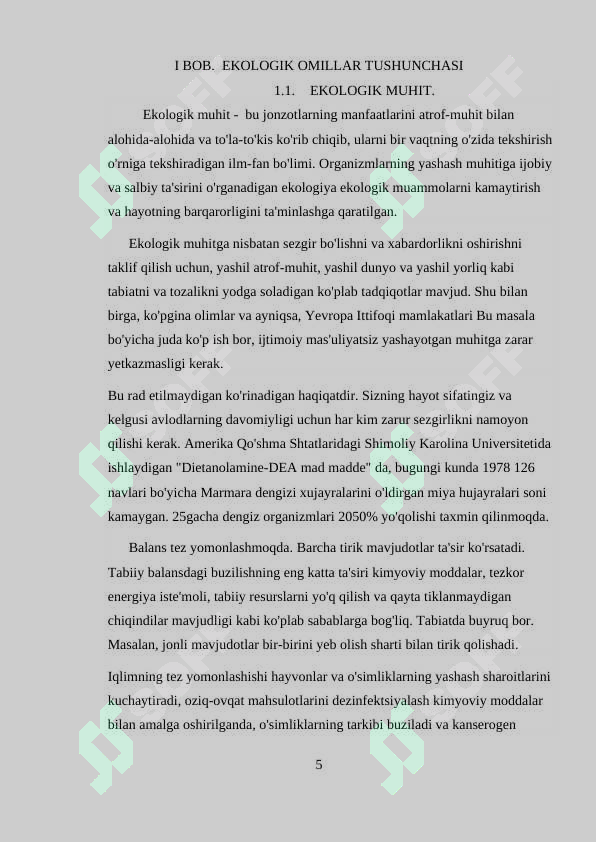 I BOB. EKOLOGIK OMILLAR TUSHUNCHASI

1.1. EKOLOGIK MUHIT.

Ekologik muhit - bu jonzotlarning manfaatlarini atrof-muhit bilan alohida-alohida va to'la-to'kis ko'rib chiqib, ularni bir vaqtning o'zida tekshirish o'rniga tekshiradigan ilm-fan bo'limi. Organizmlarning yashash muhitiga ijobiy va salbiy ta'sirini o'rganadigan ekologiya ekologik muammolarni kamaytirish va hayotning barqarorligini ta'minlashga qaratilgan.

Ekologik muhitga nisbatan sezgir bo'lishni va xabardorlikni oshirishni taklif qilish uchun, yashil atrof-muhit, yashil dunyo va yashil yorliq kabi tabiatni va tozalikni yodga soladigan ko'plab tadqiqotlar mavjud. Shu bilan birga, ko'pgina olimlar va ayniqsa, Yevropa Ittifoqi mamlakatlari Bu masala bo'yicha juda ko'p ish bor, ijtimoiy mas'uliyatsiz yashayotgan muhitga zarar yetkazmasligi kerak.

Bu rad etilmaydigan ko'rinadigan haqiqatdir. Sizning hayot sifatingiz va kelgusi avlodlarning davomiyligi uchun har kim zarur sezgirlikni namoyon qilishi kerak. Amerika Qo'shma Shtatlaridagi Shimoliy Karolina Universitetida ishlaydigan "Dietanolamine-DEA mad madde" da, bugungi kunda 1978 126 navlari bo'yicha Marmara dengizi xujayralarini o'ldirgan miya hujayralari soni kamaygan. 25gacha dengiz organizmlari 2050% yo'qolishi taxmin qilinmoqda.

Balans tez yomonlashmoqda. Barcha tirik mavjudotlar ta'sir ko'rsatadi. Tabiiy balansdagi buzilishning eng katta ta'siri kimyoviy moddalar, tezkor energiya iste'moli, tabiiy resurslarni yo'q qilish va qayta tiklanmaydigan chiqindilar mavjudligi kabi ko'plab sabablarga bog'liq. Tabiatda buyruq bor. Masalan, jonli mavjudotlar bir-birini yeb olish sharti bilan tirik qolishadi.

Iqlimning tez yomonlashishi hayvonlar va o'simliklarning yashash sharoitlarini kuchaytiradi, oziq-ovqat mahsulotlarini dezinfektsiyalash kimyoviy moddalar bilan amalga oshirilganda, o'simliklarning tarkibi buziladi va kanserogen

5